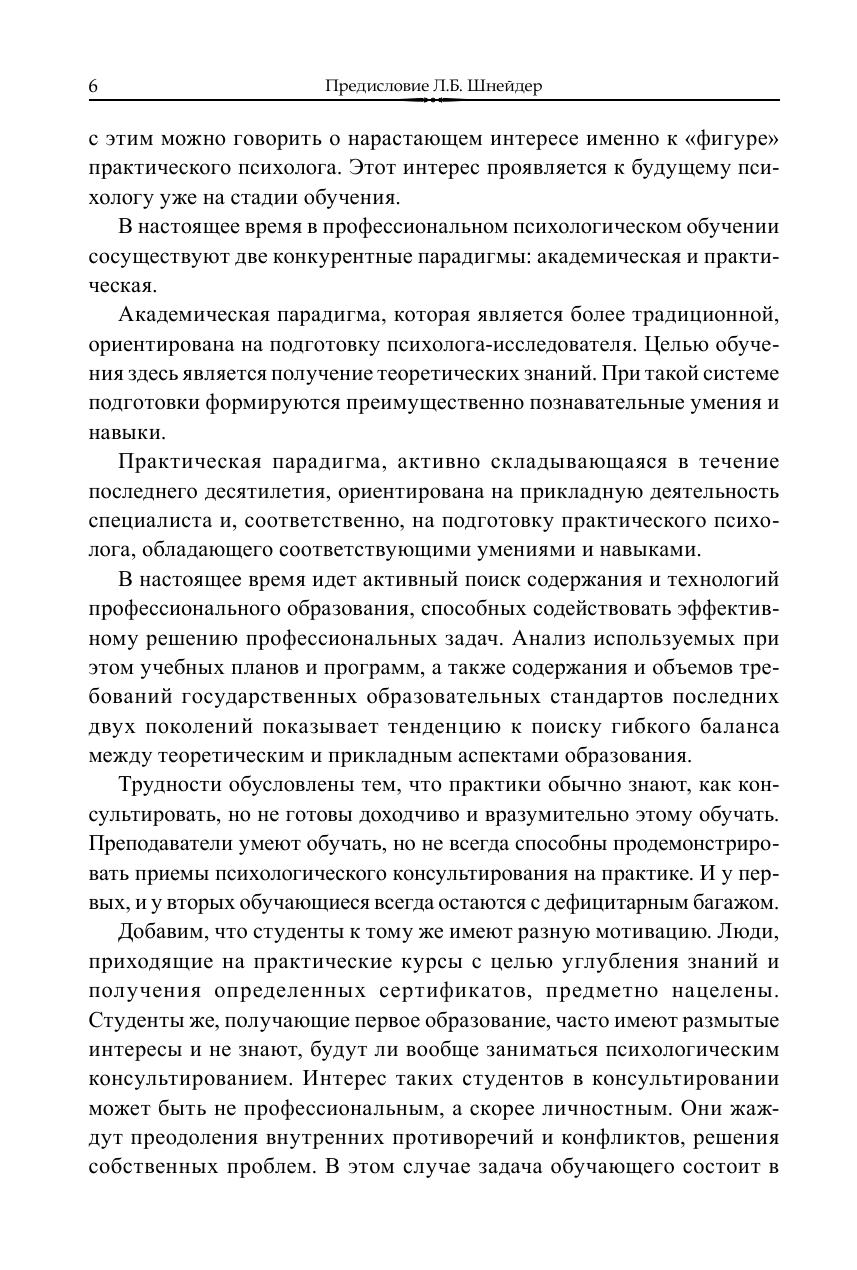 6 Предисловие Л.Б. Шнейдер

с этим можно говорить о нарастающем интересе именно к «фигуре» практического психолога. Этот интерес проявляется к будущему психологу уже на стадии обучения.

В настоящее время в профессиональном психологическом обучении сосуществуют две конкурентные парадигмы: академическая и практическая.

Академическая парадигма, которая является более традиционной, ориентирована на подготовку психолога-исследователя. Целью обучения здесь является получение теоретических знаний. При такой системе подготовки формируются преимущественно познавательные умения и навыки.

Практическая парадигма, активно складывающаяся в течение последнего десятилетия, ориентирована на прикладную деятельность специалиста и, соответственно, на подготовку практического психолога, обладающего соответствующими умениями и навыками.

В настоящее время идет активный поиск содержания и технологий профессионального образования, способных содействовать эффективному решению профессиональных задач. Анализ используемых при этом учебных планов и программ, а также содержания и объемов требований государственных образовательных стандартов последних двух поколений показывает тенденцию к поиску гибкого баланса между теоретическим и прикладным аспектами образования.

Трудности обусловлены тем, что практики обычно знают, как консультировать, но не готовы доходчиво и вразумительно этому обучать. Преподаватели умеют обучать, но не всегда способны продемонстрировать приемы психологического консультирования на практике. И у первых, и у вторых обучающиеся всегда остаются с дефицитарным багажом.

Добавим, что студенты к тому же имеют разную мотивацию. Люди, приходящие на практические курсы с целью углубления знаний и получения определенных сертификатов, предметно нацелены. Студенты же, получающие первое образование, часто имеют размытые интересы и не знают, будут ли вообще заниматься психологическим консультированием. Интерес таких студентов в консультировании может быть не профессиональным, а скорее личностным. Они жаждут преодоления внутренних противоречий и конфликтов, решения собственных проблем. В этом случае задача обучающего состоит в